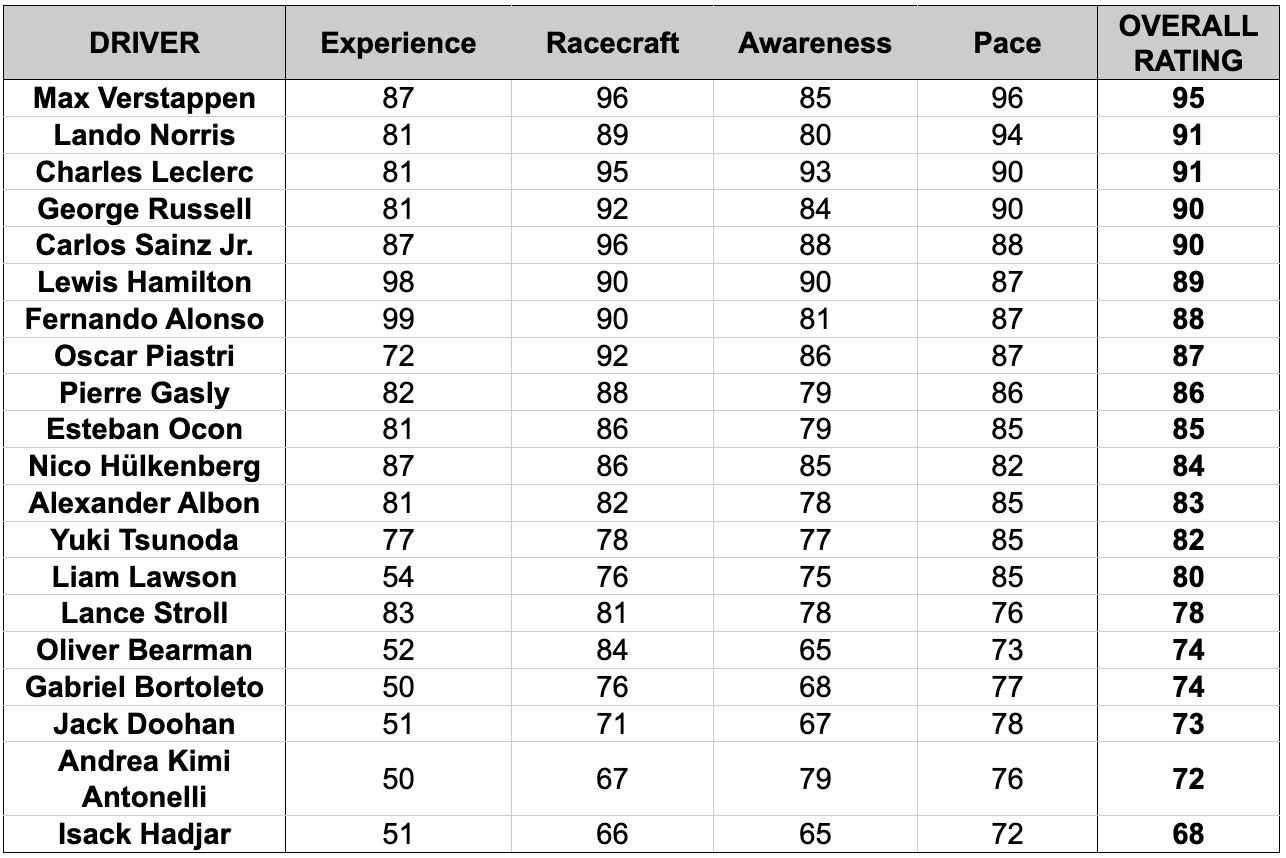 | DRIVER | Experience | Racecraft | Awareness | Pace | OVERALL RATING |
|---|---|---|---|---|---|
| Max Verstappen | 87 | 96 | 85 | 96 | 95 |
| Lando Norris | 81 | 89 | 80 | 94 | 91 |
| Charles Leclerc | 81 | 95 | 93 | 90 | 91 |
| George Russell | 81 | 92 | 84 | 90 | 90 |
| Carlos Sainz Jr. | 87 | 96 | 88 | 88 | 90 |
| Lewis Hamilton | 98 | 90 | 90 | 87 | 89 |
| Fernando Alonso | 99 | 90 | 81 | 87 | 88 |
| Oscar Piastri | 72 | 92 | 86 | 87 | 87 |
| Pierre Gasly | 82 | 88 | 79 | 86 | 86 |
| Esteban Ocon | 81 | 86 | 79 | 85 | 85 |
| Nico Hülkenberg | 87 | 86 | 85 | 82 | 84 |
| Alexander Albon | 81 | 82 | 78 | 85 | 83 |
| Yuki Tsunoda | 77 | 78 | 77 | 85 | 82 |
| Liam Lawson | 54 | 76 | 75 | 85 | 80 |
| Lance Stroll | 83 | 81 | 78 | 76 | 78 |
| Oliver Bearman | 52 | 84 | 65 | 73 | 74 |
| Gabriel Bortoleto | 50 | 76 | 68 | 77 | 74 |
| Jack Doohan | 51 | 71 | 67 | 78 | 73 |
| Andrea Kimi Antonelli | 50 | 67 | 79 | 76 | 72 |
| Isack Hadjar | 51 | 66 | 65 | 72 | 68 |